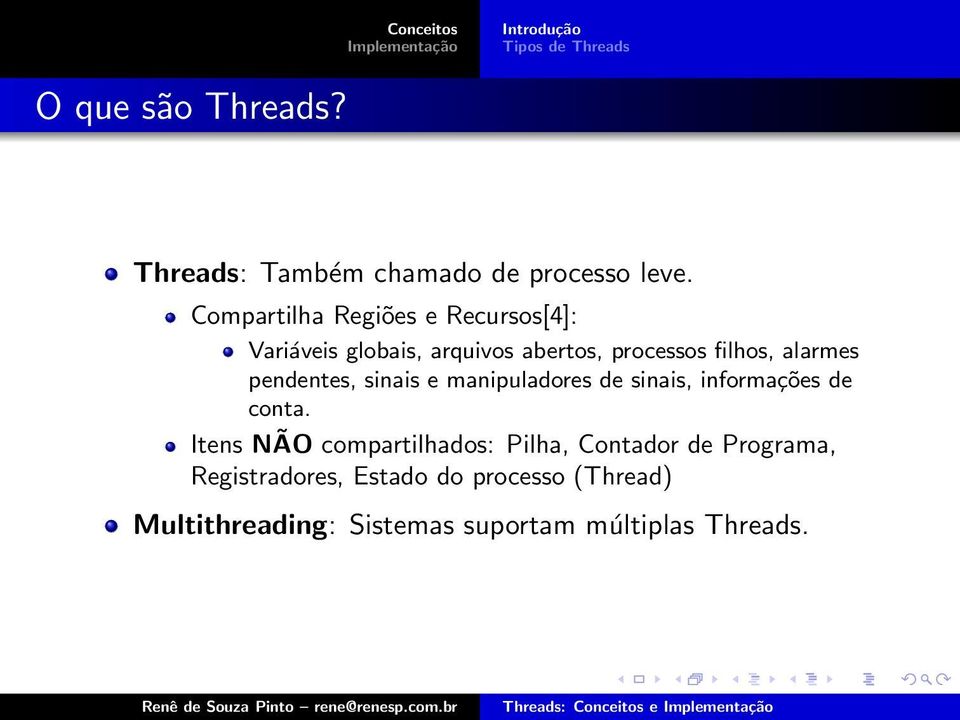 Conceitos
Implementação

Introdução
Tipos de Threads

O que são Threads?

Threads: Também chamado de processo leve.
Compartilha Regiões e Recursos[4]:
Variáveis globais, arquivos abertos, processos filhos, alarmes pendentes, sinais e manipuladores de sinais, informações de conta.
Itens NÃO compartilhados: Pilha, Contador de Programa, Registradores, Estado do processo (Thread)

Multithreading: Sistemas suportam múltiplas Threads.

Renê de Souza Pinto – rene@renesp.com.br
Threads: Conceitos e Implementação